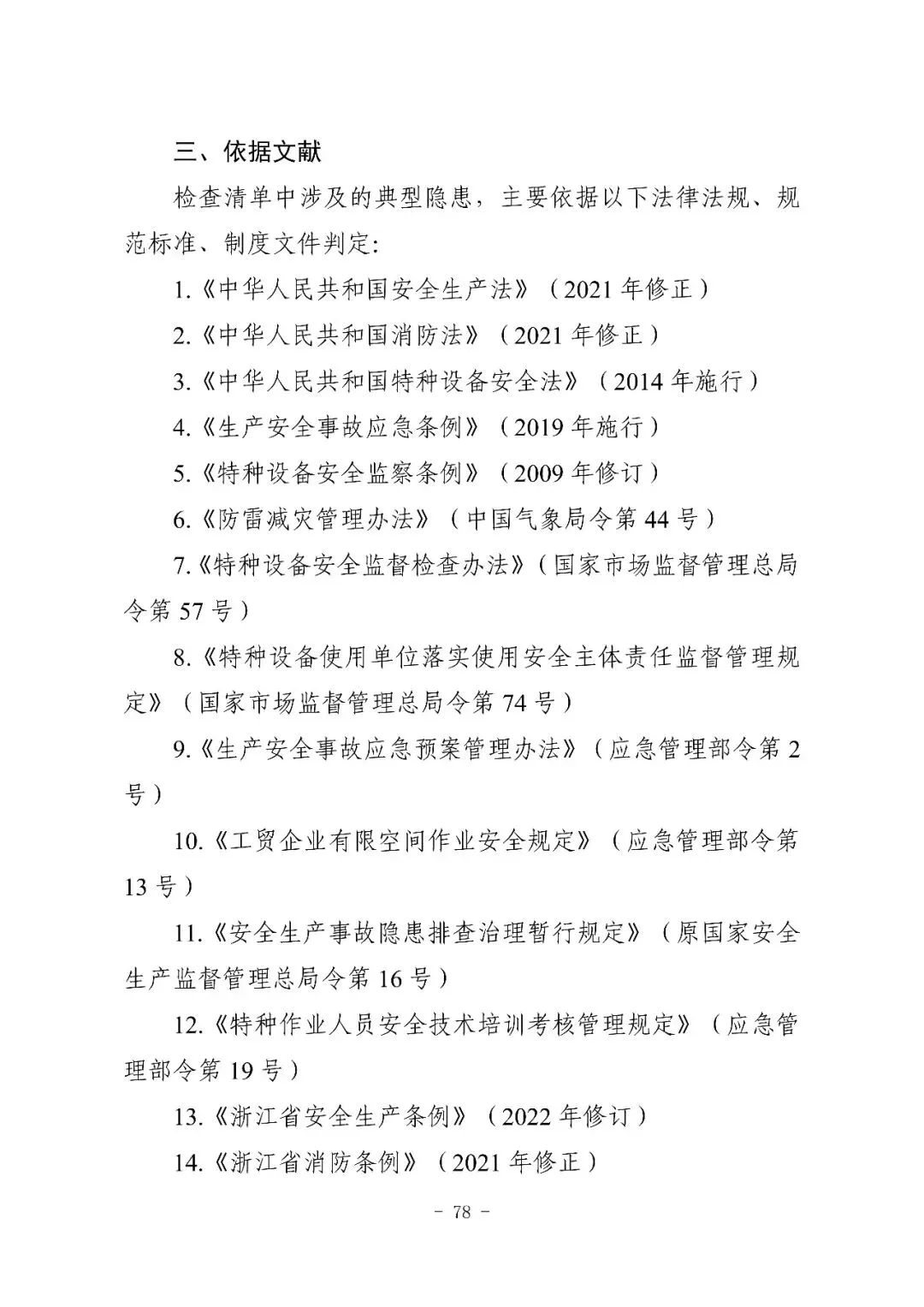 三、依据文献

检查清单中涉及的典型隐患，主要依据以下法律法规、规范标准、制度文件判定:

1.《中华人民共和国安全生产法》（2021 年修正）

2.《中华人民共和国消防法》（2021 年修正）

3.《中华人民共和国特种设备安全法》（2014 年施行）

4.《生产安全事故应急条例》（2019 年施行）

5.《特种设备安全监察条例》（2009 年修订）

6.《防雷减灾管理办法》（中国气象局令第 44 号）

7.《特种设备安全监督检查办法》（国家市场监督管理总局令第 57 号）

8.《特种设备使用单位落实使用安全主体责任监督管理规定》（国家市场监督管理总局令第 74 号）

9.《生产安全事故应急预案管理办法》（应急管理部令第 2 号）

10.《工贸企业有限空间作业安全规定》（应急管理部令第 13 号）

11.《安全生产事故隐患排查治理暂行规定》（原国家安全生产监督管理总局令第 16 号）

12.《特种作业人员安全技术培训考核管理规定》（应急管理部令第 19 号）

13.《浙江省安全生产条例》（2022 年修订）

14.《浙江省消防条例》（2021 年修正）

- 78 -